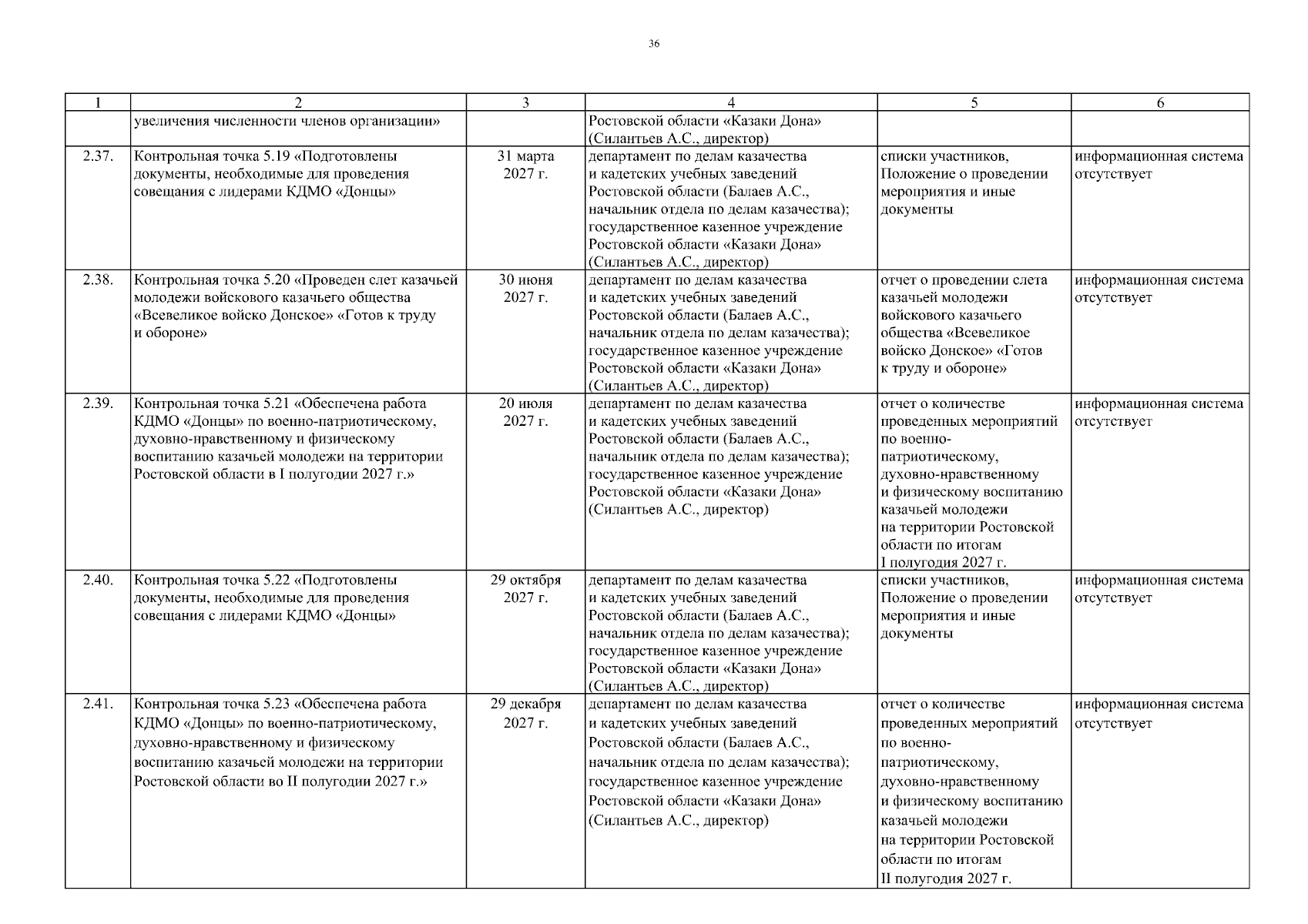 36

| 1 | 2 | 3 | 4 | 5 | 6 |
|---|---|---|---|---|---|
| | увеличения численности членов организации» | | Ростовской области «Казаки Дона» (Силантьев А.С., директор) | | |
| 2.37. | Контрольная точка 5.19 «Подготовлены документы, необходимые для проведения совещания с лидерами КДМО «Донцы» | 31 марта 2027 г. | департамент по делам казачества и кадетских учебных заведений Ростовской области (Балаев А.С., начальник отдела по делам казачества); государственное казенное учреждение Ростовской области «Казаки Дона» (Силантьев А.С., директор) | списки участников, Положение о проведении мероприятия и иные документы | информационная система отсутствует |
| 2.38. | Контрольная точка 5.20 «Проведен слет казачьей молодежи войскового казачьего общества «Всевеликое войско Донское» «Готов к труду и обороне» | 30 июня 2027 г. | департамент по делам казачества и кадетских учебных заведений Ростовской области (Балаев А.С., начальник отдела по делам казачества); государственное казенное учреждение Ростовской области «Казаки Дона» (Силантьев А.С., директор) | отчет о проведении слета казачьей молодежи войскового казачьего общества «Всевеликое войско Донское» «Готов к труду и обороне» | информационная система отсутствует |
| 2.39. | Контрольная точка 5.21 «Обеспечена работа КДМО «Донцы» по военно-патриотическому, духовно-нравственному и физическому воспитанию казачьей молодежи на территории Ростовской области в I полугодии 2027 г.» | 20 июля 2027 г. | департамент по делам казачества и кадетских учебных заведений Ростовской области (Балаев А.С., начальник отдела по делам казачества); государственное казенное учреждение Ростовской области «Казаки Дона» (Силантьев А.С., директор) | отчет о количестве проведенных мероприятий по военно-патриотическому, духовно-нравственному и физическому воспитанию казачьей молодежи на территории Ростовской области по итогам I полугодия 2027 г. | информационная система отсутствует |
| 2.40. | Контрольная точка 5.22 «Подготовлены документы, необходимые для проведения совещания с лидерами КДМО «Донцы» | 29 октября 2027 г. | департамент по делам казачества и кадетских учебных заведений Ростовской области (Балаев А.С., начальник отдела по делам казачества); государственное казенное учреждение Ростовской области «Казаки Дона» (Силантьев А.С., директор) | списки участников, Положение о проведении мероприятия и иные документы | информационная система отсутствует |
| 2.41. | Контрольная точка 5.23 «Обеспечена работа КДМО «Донцы» по военно-патриотическому, духовно-нравственному и физическому воспитанию казачьей молодежи на территории Ростовской области во II полугодии 2027 г.» | 29 декабря 2027 г. | департамент по делам казачества и кадетских учебных заведений Ростовской области (Балаев А.С., начальник отдела по делам казачества); государственное казенное учреждение Ростовской области «Казаки Дона» (Силантьев А.С., директор) | отчет о количестве проведенных мероприятий по военно-патриотическому, духовно-нравственному и физическому воспитанию казачьей молодежи на территории Ростовской области по итогам II полугодия 2027 г. | информационная система отсутствует |